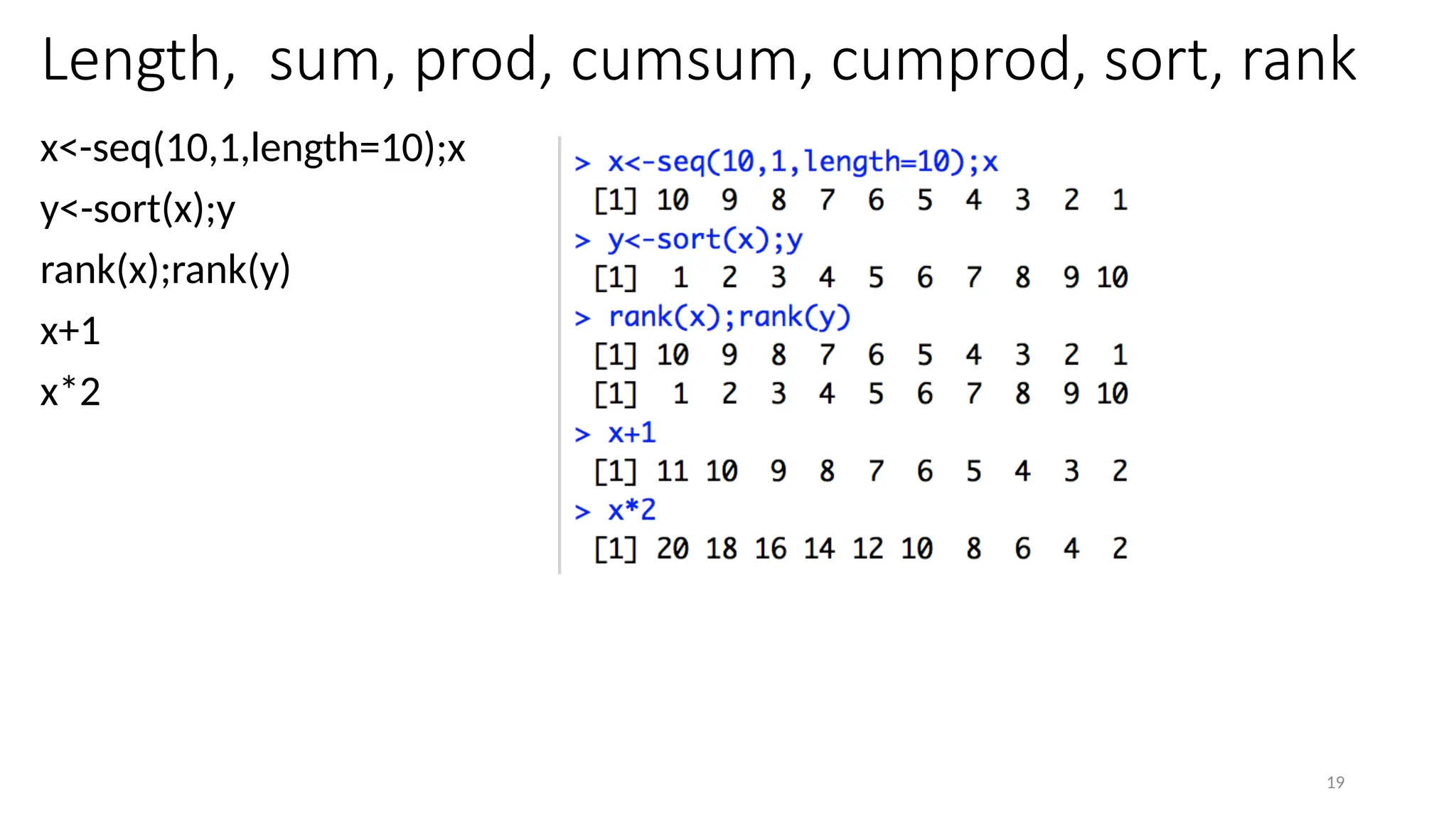 Length, sum, prod, cumsum, cumprod, sort, rank

x<-seq(10,1,length=10);x

y<-sort(x);y

rank(x);rank(y)

x+1

x*2

> x<-seq(10,1,length=10);x
 [1] 10  9  8  7  6  5  4  3  2  1
> y<-sort(x);y
 [1]  1  2  3  4  5  6  7  8  9 10
> rank(x);rank(y)
 [1] 10  9  8  7  6  5  4  3  2  1
 [1]  1  2  3  4  5  6  7  8  9 10
> x+1
 [1] 11 10  9  8  7  6  5  4  3  2
> x*2
 [1] 20 18 16 14 12 10  8  6  4  2

19